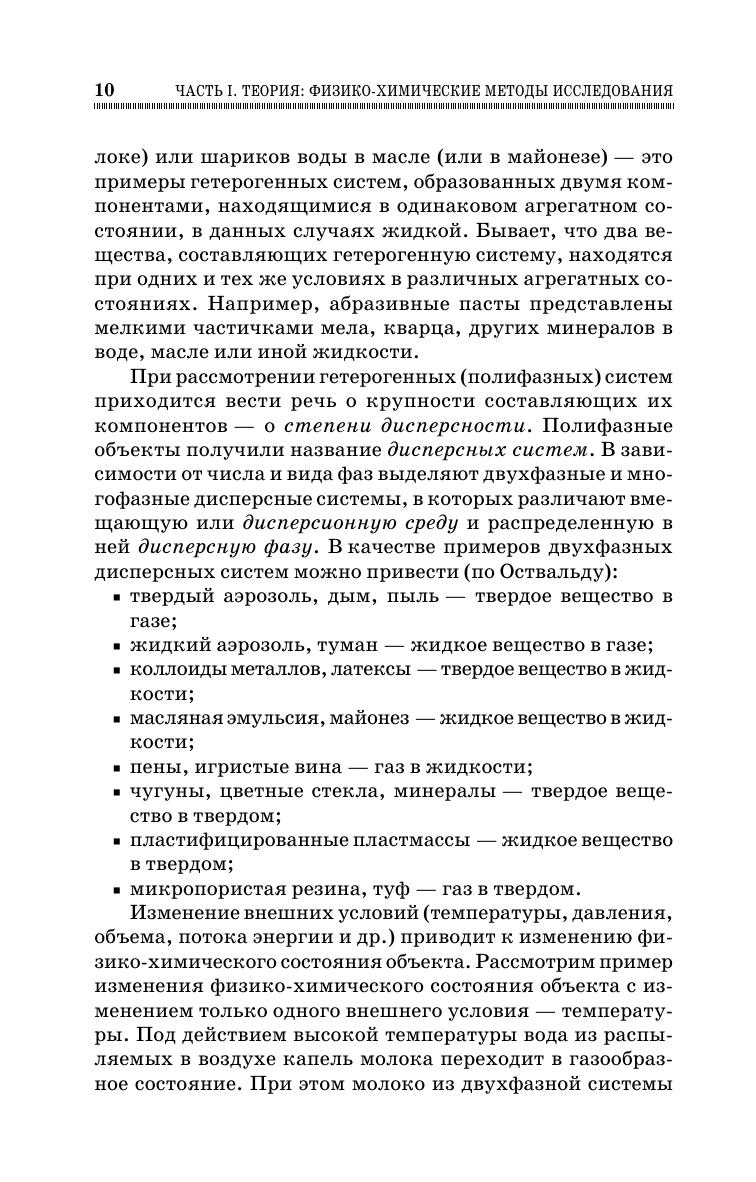 10 ЧАСТЬ I. ТЕОРИЯ: ФИЗИКО-ХИМИЧЕСКИЕ МЕТОДЫ ИССЛЕДОВАНИЯ

локе) или шариков воды в масле (или в майонезе) — это примеры гетерогенных систем, образованных двумя компонентами, находящимися в одинаковом агрегатном состоянии, в данных случаях жидкой. Бывает, что два вещества, составляющих гетерогенную систему, находятся при одних и тех же условиях в различных агрегатных состояниях. Например, абразивные пасты представлены мелкими частичками мела, кварца, других минералов в воде, масле или иной жидкости.

При рассмотрении гетерогенных (полифазных) систем приходится вести речь о крупности составляющих их компонентов — о степени дисперсности. Полифазные объекты получили название дисперсных систем. В зависимости от числа и вида фаз выделяют двухфазные и многофазные дисперсные системы, в которых различают вмещающую или дисперсионную среду и распределенную в ней дисперсную фазу. В качестве примеров двухфазных дисперсных систем можно привести (по Оствальду):
▪ твердый аэрозоль, дым, пыль — твердое вещество в газе;
▪ жидкий аэрозоль, туман — жидкое вещество в газе;
▪ коллоиды металлов, латексы — твердое вещество в жидкости;
▪ масляная эмульсия, майонез — жидкое вещество в жидкости;
▪ пены, игристые вина — газ в жидкости;
▪ чугуны, цветные стекла, минералы — твердое вещество в твердом;
▪ пластифицированные пластмассы — жидкое вещество в твердом;
▪ микропористая резина, туф — газ в твердом.

Изменение внешних условий (температуры, давления, объема, потока энергии и др.) приводит к изменению физико-химического состояния объекта. Рассмотрим пример изменения физико-химического состояния объекта с изменением только одного внешнего условия — температуры. Под действием высокой температуры вода из распыляемых в воздухе капель молока переходит в газообразное состояние. При этом молоко из двухфазной системы